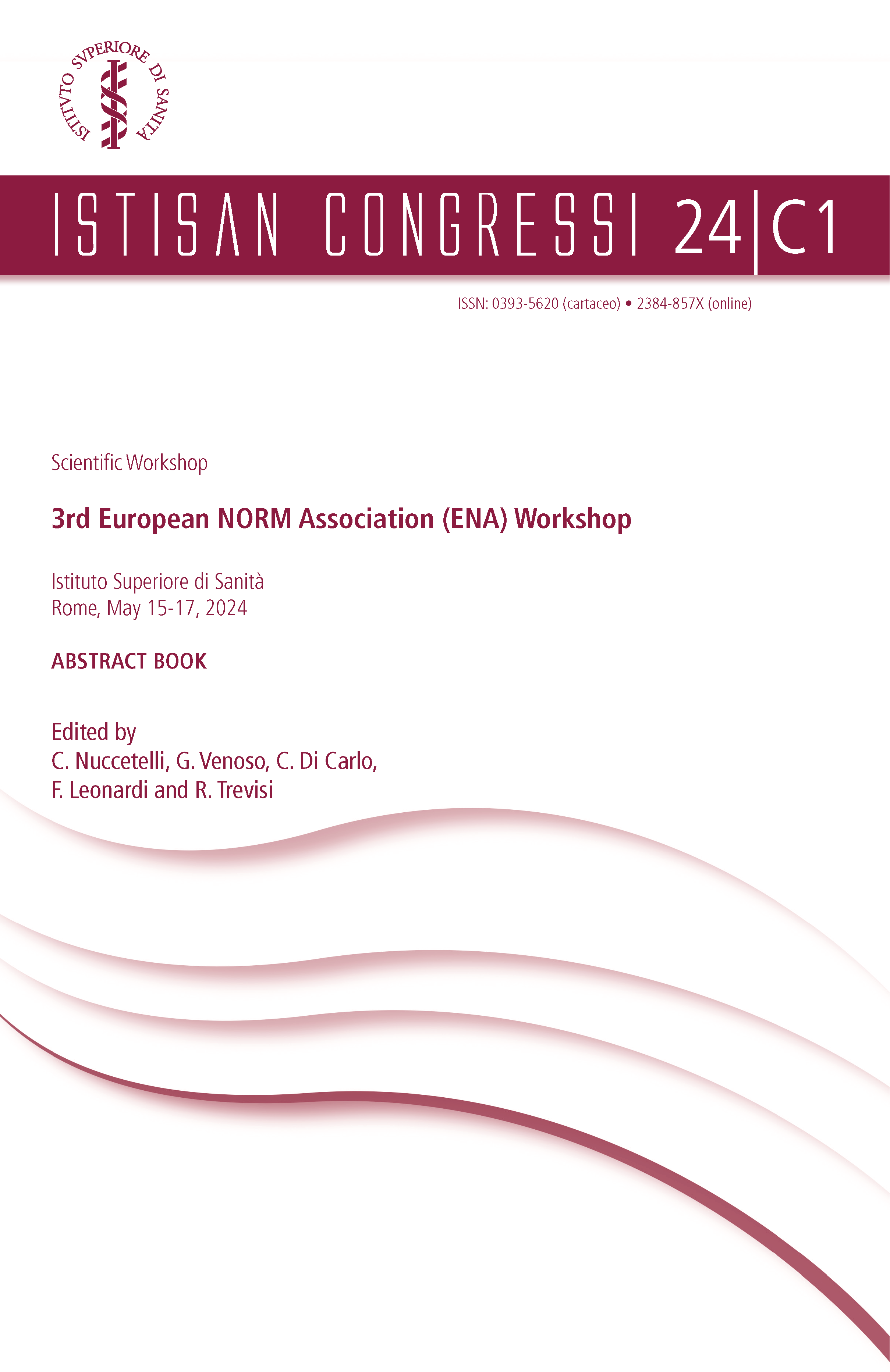 ISTITVTO SVPERIORE DI SANITÀ

ISTISAN CONGRESSI 24|C1

ISSN: 0393-5620 (cartaceo) • 2384-857X (online)

Scientific Workshop

3rd European NORM Association (ENA) Workshop

Istituto Superiore di Sanità
Rome, May 15-17, 2024

ABSTRACT BOOK

Edited by
C. Nuccetelli, G. Venoso, C. Di Carlo,
F. Leonardi and R. Trevisi